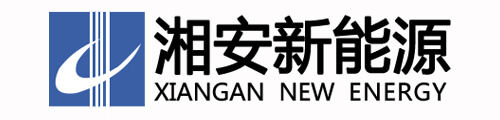 湘安新能源
XIANGAN NEW ENERGY